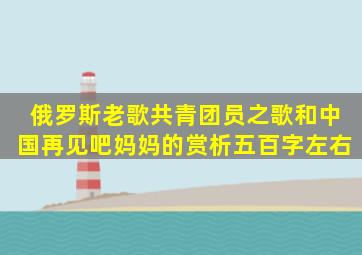 俄罗斯老歌共青团员之歌和中国再见吧妈妈的赏析五百字左右